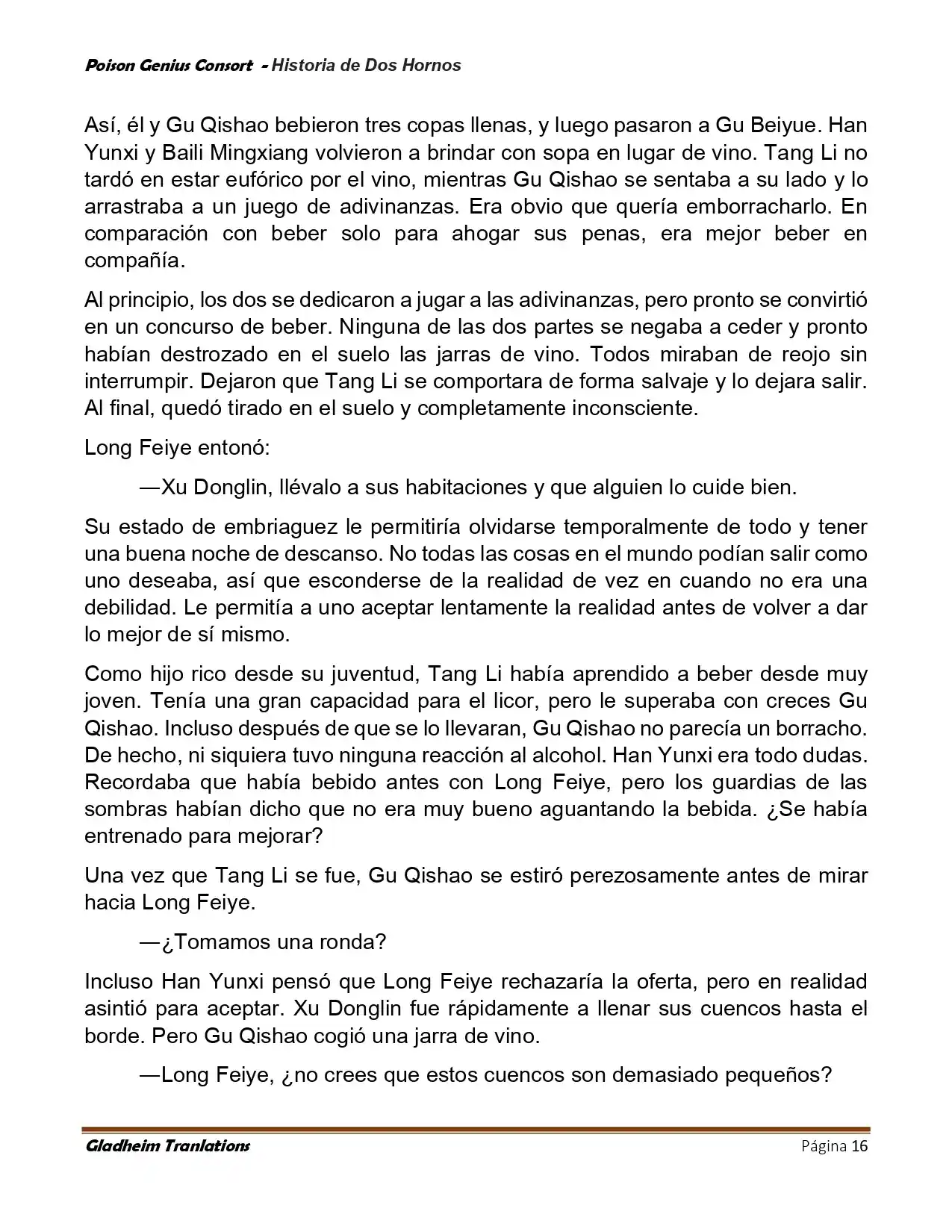 Poison Genius Consort - Historia de Dos Hornos

Así, él y Gu Qishao bebieron tres copas llenas, y luego pasaron a Gu Beiyue. Han Yunxi y Baili Mingxiang volvieron a brindar con sopa en lugar de vino. Tang Li no tardó en estar eufórico por el vino, mientras Gu Qishao se sentaba a su lado y lo arrastraba a un juego de adivinanzas. Era obvio que quería emborracharlo. En comparación con beber solo para ahogar sus penas, era mejor beber en compañía.

Al principio, los dos se dedicaron a jugar a las adivinanzas, pero pronto se convirtió en un concurso de beber. Ninguna de las dos partes se negaba a ceder y pronto habían destrozado en el suelo las jarras de vino. Todos miraban de reojo sin interrumpir. Dejaron que Tang Li se comportara de forma salvaje y lo dejara salir. Al final, quedó tirado en el suelo y completamente inconsciente.

Long Feiye entonó:

—Xu Donglin, llévalo a sus habitaciones y que alguien lo cuide bien.

Su estado de embriaguez le permitiría olvidarse temporalmente de todo y tener una buena noche de descanso. No todas las cosas en el mundo podían salir como uno deseaba, así que esconderse de la realidad de vez en cuando no era una debilidad. Le permitía a uno aceptar lentamente la realidad antes de volver a dar lo mejor de sí mismo.

Como hijo rico desde su juventud, Tang Li había aprendido a beber desde muy joven. Tenía una gran capacidad para el licor, pero le superaba con creces Gu Qishao. Incluso después de que se lo llevaran, Gu Qishao no parecía un borracho. De hecho, ni siquiera tuvo ninguna reacción al alcohol. Han Yunxi era todo dudas. Recordaba que había bebido antes con Long Feiye, pero los guardias de las sombras habían dicho que no era muy bueno aguantando la bebida. ¿Se había entrenado para mejorar?

Una vez que Tang Li se fue, Gu Qishao se estiró perezosamente antes de mirar hacia Long Feiye.

—¿Tomamos una ronda?

Incluso Han Yunxi pensó que Long Feiye rechazaría la oferta, pero en realidad asintió para aceptar. Xu Donglin fue rápidamente a llenar sus cuencos hasta el borde. Pero Gu Qishao cogió una jarra de vino.

—Long Feiye, ¿no crees que estos cuencos son demasiado pequeños?

Gladheim Tranlations Página 16